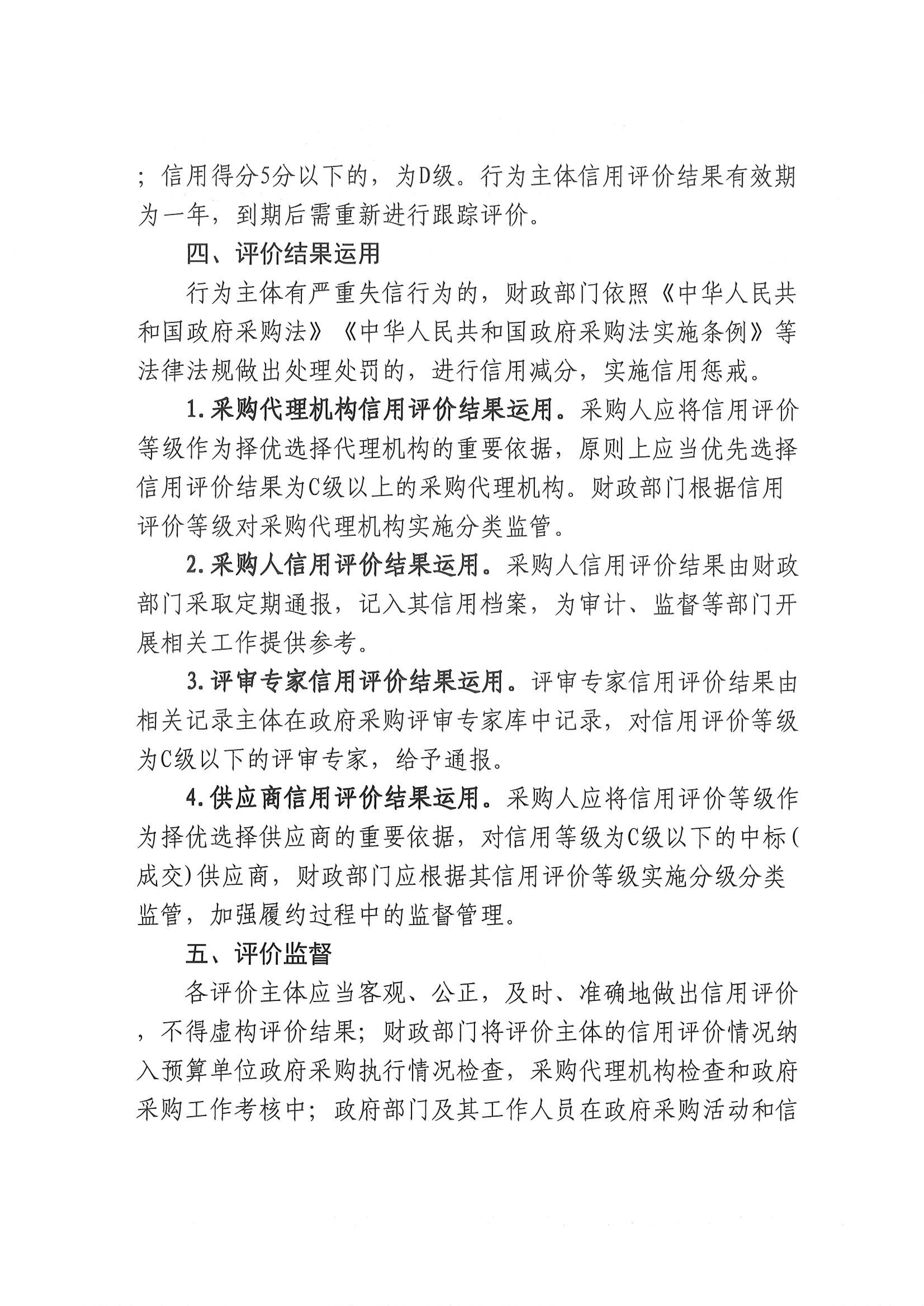 ；信用得分5分以下的，为D级。行为主体信用评价结果有效期为一年，到期后需重新进行跟踪评价。

四、评价结果运用

行为主体有严重失信行为的，财政部门依照《中华人民共和国政府采购法》《中华人民共和国政府采购法实施条例》等法律法规做出处理处罚的，进行信用减分，实施信用惩戒。

1.采购代理机构信用评价结果运用。采购人应将信用评价等级作为择优选择代理机构的重要依据，原则上应当优先选择信用评价结果为C级以上的采购代理机构。财政部门根据信用评价等级对采购代理机构实施分类监管。

2.采购人信用评价结果运用。采购人信用评价结果由财政部门采取定期通报，记入其信用档案，为审计、监督等部门开展相关工作提供参考。

3.评审专家信用评价结果运用。评审专家信用评价结果由相关记录主体在政府采购评审专家库中记录，对信用评价等级为C级以下的评审专家，给予通报。

4.供应商信用评价结果运用。采购人应将信用评价等级作为择优选择供应商的重要依据，对信用等级为C级以下的中标(成交)供应商，财政部门应根据其信用评价等级实施分级分类监管，加强履约过程中的监督管理。

五、评价监督

各评价主体应当客观、公正，及时、准确地做出信用评价，不得虚构评价结果；财政部门将评价主体的信用评价情况纳入预算单位政府采购执行情况检查，采购代理机构检查和政府采购工作考核中；政府部门及其工作人员在政府采购活动和信